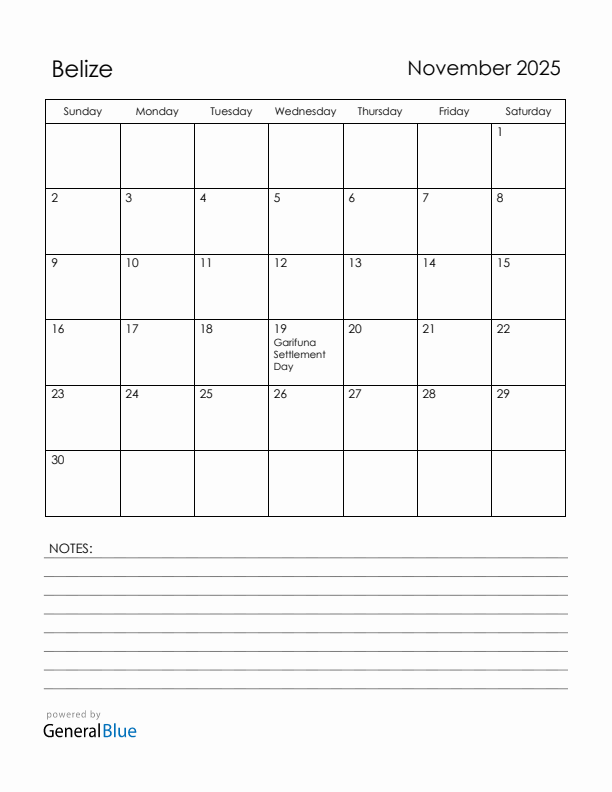 Belize

November 2025

| Sunday | Monday | Tuesday | Wednesday | Thursday | Friday | Saturday |
|---|---|---|---|---|---|---|
| | | | | | | 1 |
| 2 | 3 | 4 | 5 | 6 | 7 | 8 |
| 9 | 10 | 11 | 12 | 13 | 14 | 15 |
| 16 | 17 | 18 | 19 Garifuna Settlement Day | 20 | 21 | 22 |
| 23 | 24 | 25 | 26 | 27 | 28 | 29 |
| 30 | | | | | | |

NOTES:

powered by
GeneralBlue